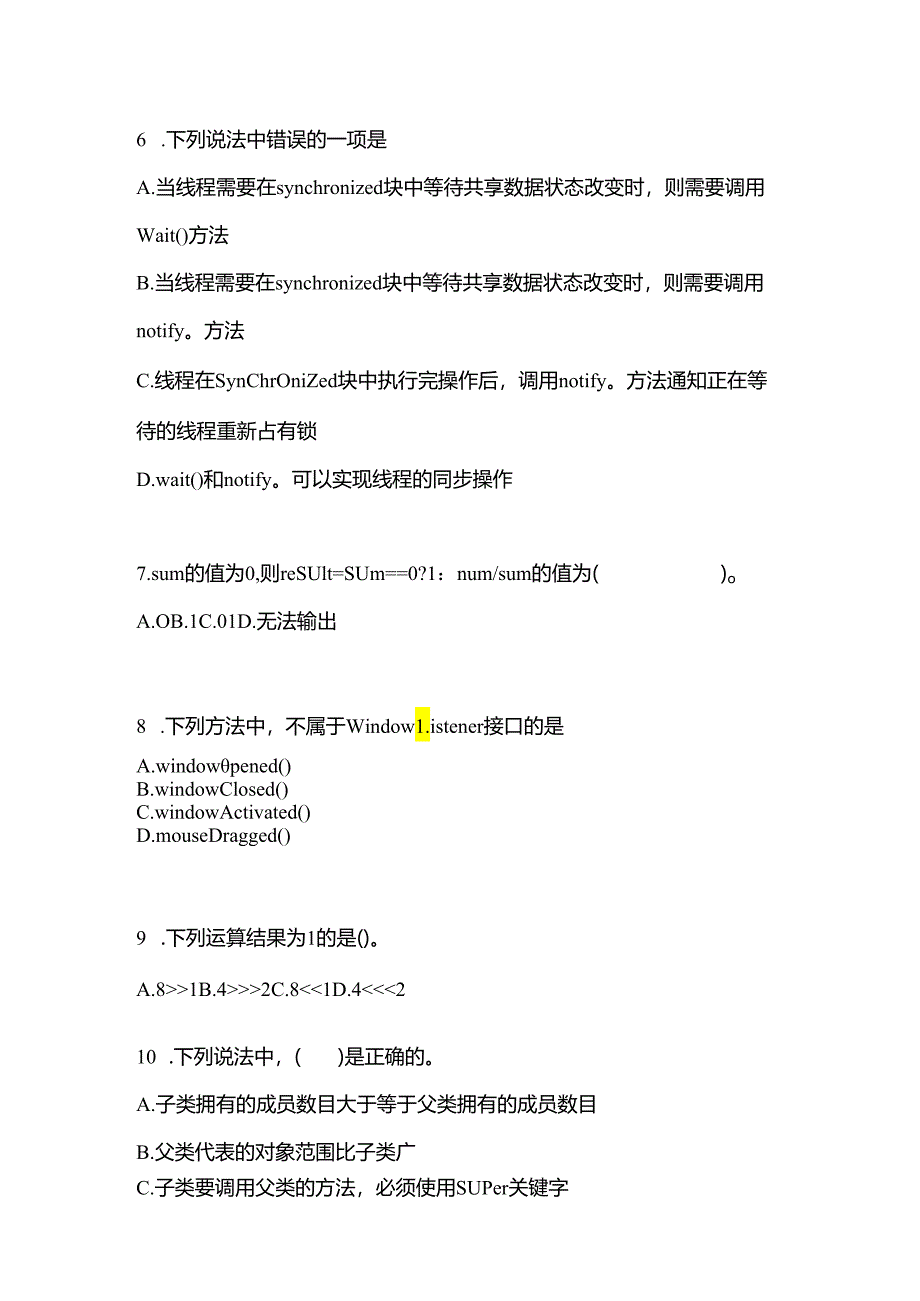 6 .下列说法中错误的一项是

A.当线程需要在synchronized块中等待共享数据状态改变时，则需要调用Wait()方法

B.当线程需要在synchronized块中等待共享数据状态改变时，则需要调用notify。方法

C.线程在SynChrOniZed块中执行完操作后，调用notify。方法通知正在等待的线程重新占有锁

D.wait()和notify。可以实现线程的同步操作

7.sum的值为0,则reSUlt=SUm==0?1：num/sum的值为(　　　　　)。

A.OB.1C.01D.无法输出

8 .下列方法中，不属于Window1.istener接口的是

A.window0pened()
B.windowClosed()
C.windowActivated()
D.mouseDragged()

9 .下列运算结果为1的是()。

A.8>>1B.4>>>2C.8<<1D.4<<<2

10 .下列说法中，(　　)是正确的。

A.子类拥有的成员数目大于等于父类拥有的成员数目

B.父类代表的对象范围比子类广

C.子类要调用父类的方法，必须使用SUPer关键字